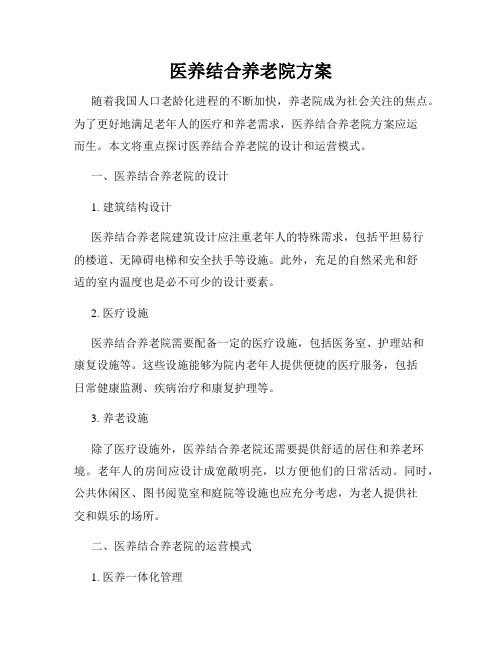 医养结合养老院方案

随着我国人口老龄化进程的不断加快，养老院成为社会关注的焦点。为了更好地满足老年人的医疗和养老需求，医养结合养老院方案应运而生。本文将重点探讨医养结合养老院的设计和运营模式。

一、医养结合养老院的设计

1. 建筑结构设计

医养结合养老院建筑设计应注重老年人的特殊需求，包括平坦易行的楼道、无障碍电梯和安全扶手等设施。此外，充足的自然采光和舒适的室内温度也是必不可少的设计要素。

2. 医疗设施

医养结合养老院需要配备一定的医疗设施，包括医务室、护理站和康复设施等。这些设施能够为院内老年人提供便捷的医疗服务，包括日常健康监测、疾病治疗和康复护理等。

3. 养老设施

除了医疗设施外，医养结合养老院还需要提供舒适的居住和养老环境。老年人的房间应设计成宽敞明亮，以方便他们的日常活动。同时，公共休闲区、图书阅览室和庭院等设施也应充分考虑，为老人提供社交和娱乐的场所。

二、医养结合养老院的运营模式

1. 医养一体化管理